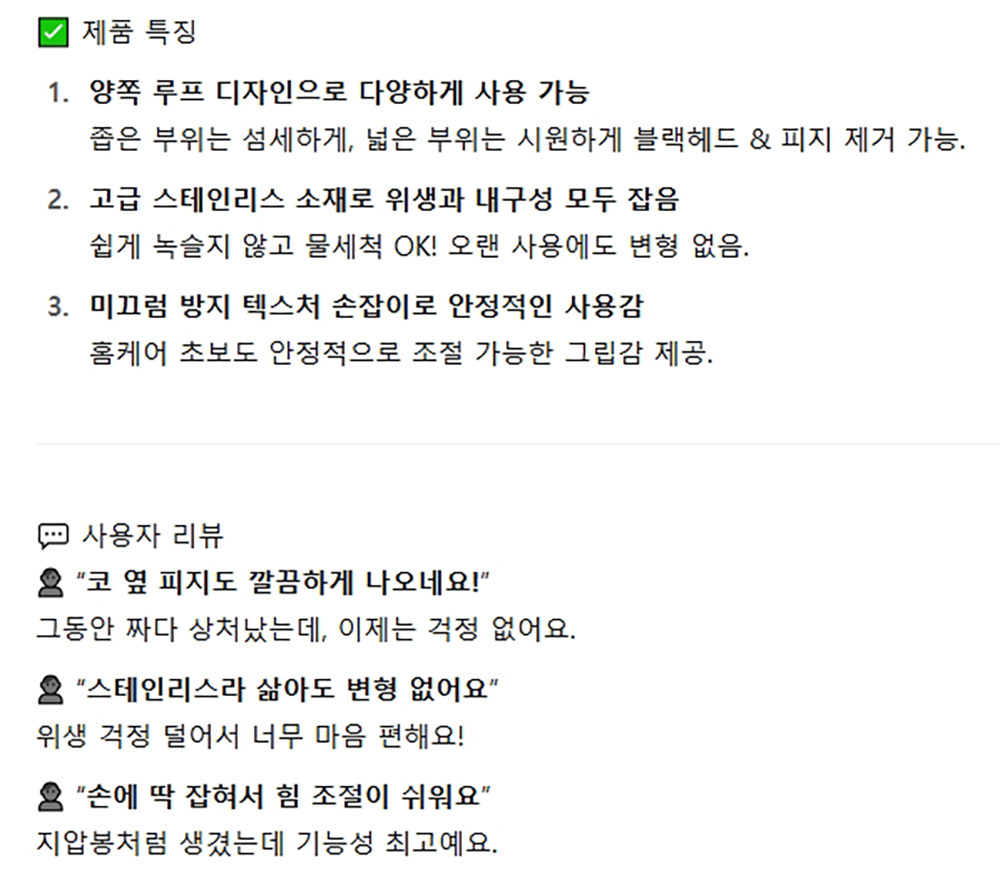 ☑ 제품 특징

1. 양쪽 루프 디자인으로 다양하게 사용 가능
좁은 부위는 섬세하게, 넓은 부위는 시원하게 블랙헤드 & 피지 제거 가능.

2. 고급 스테인리스 소재로 위생과 내구성 모두 잡음
쉽게 녹슬지 않고 물세척 OK! 오랜 사용에도 변형 없음.

3. 미끄럼 방지 텍스처 손잡이로 안정적인 사용감
홈케어 초보도 안정적으로 조절 가능한 그립감 제공.

사용자 리뷰

"코 옆 피지도 깔끔하게 나오네요!"
그동안 짜다 상처났는데, 이제는 걱정 없어요.

"스테인리스라 삶아도 변형 없어요"
위생 걱정 덜어서 너무 마음 편해요!

"손에 딱 잡혀서 힘 조절이 쉬워요"
지압봉처럼 생겼는데 기능성 최고예요.